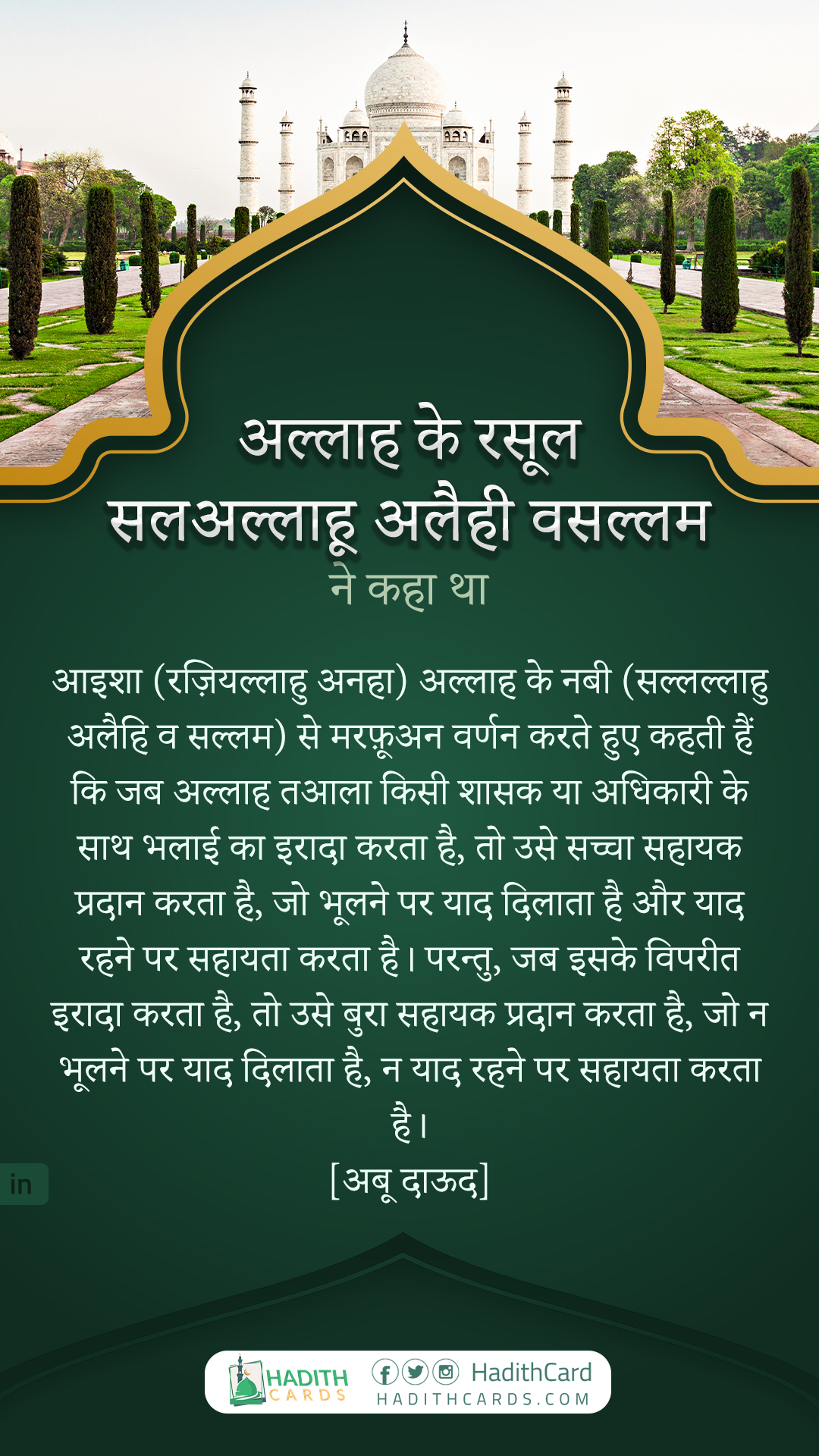 अल्लाह के रसूल
सलअल्लाहू अलैही वसल्लम
ने कहा था

आइशा (रज़ियल्लाहु अनहा) अल्लाह के नबी (सल्लल्लाहु अलैहि व सल्लम) से मरफ़ूअन वर्णन करते हुए कहती हैं कि जब अल्लाह तआला किसी शासक या अधिकारी के साथ भलाई का इरादा करता है, तो उसे सच्चा सहायक प्रदान करता है, जो भूलने पर याद दिलाता है और याद रहने पर सहायता करता है। परन्तु, जब इसके विपरीत इरादा करता है, तो उसे बुरा सहायक प्रदान करता है, जो न भूलने पर याद दिलाता है, न याद रहने पर सहायता करता है।
[अबू दाऊद]

in

HADITH CARDS
HadithCard
HADITHCARDS.COM